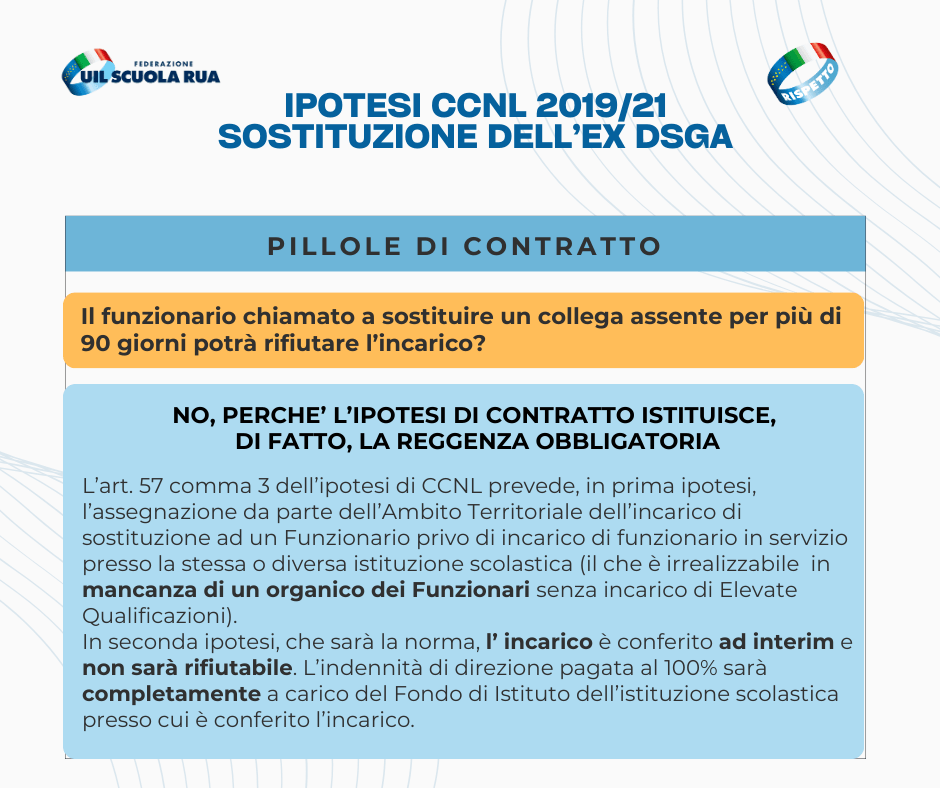 FEDERAZIONE
UIL SCUOLA RUA

RISPETTO

IPOTESI CCNL 2019/21
SOSTITUZIONE DELL'EX DSGA

PILLOLE DI CONTRATTO

Il funzionario chiamato a sostituire un collega assente per più di 90 giorni potrà rifiutare l'incarico?

NO, PERCHE' L'IPOTESI DI CONTRATTO ISTITUISCE, DI FATTO, LA REGGENZA OBBLIGATORIA

L'art. 57 comma 3 dell'ipotesi di CCNL prevede, in prima ipotesi, l'assegnazione da parte dell'Ambito Territoriale dell'incarico di sostituzione ad un Funzionario privo di incarico di funzionario in servizio presso la stessa o diversa istituzione scolastica (il che è irrealizzabile in mancanza di un organico dei Funzionari senza incarico di Elevate Qualificazioni).
In seconda ipotesi, che sarà la norma, l' incarico è conferito ad interim e non sarà rifiutabile. L'indennità di direzione pagata al 100% sarà completamente a carico del Fondo di Istituto dell'istituzione scolastica presso cui è conferito l'incarico.